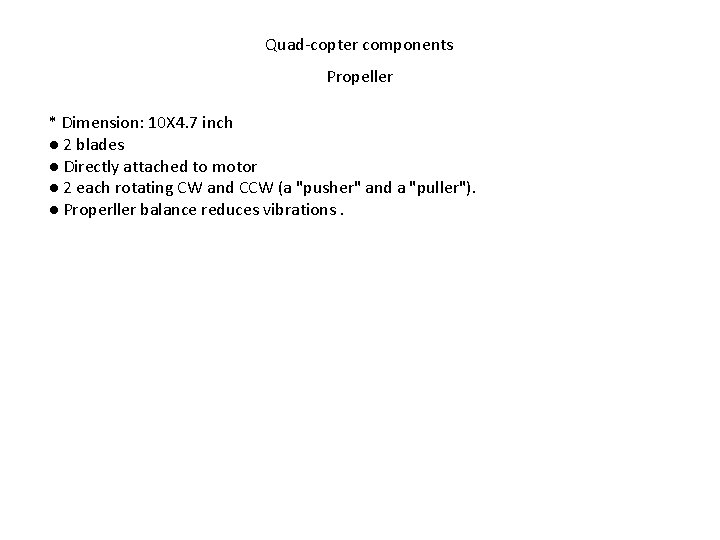 Quad-copter components

Propeller

* Dimension: 10X4.7 inch
• 2 blades
• Directly attached to motor
• 2 each rotating CW and CCW (a "pusher" and a "puller").
• Properller balance reduces vibrations .